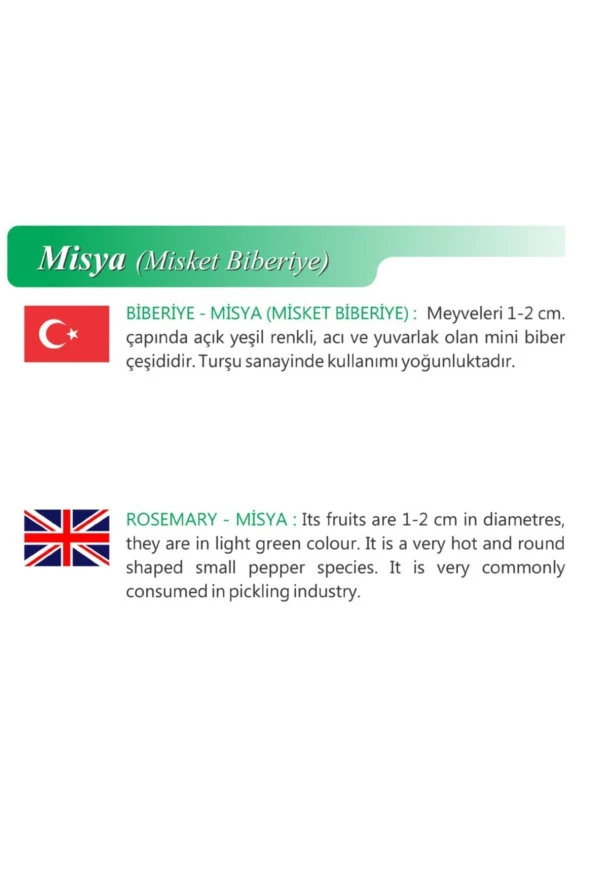 Misya (Misket Biberiye)

BİBERİYE - MİSYA (MİSKET BİBERİYE) : Meyveleri 1-2 cm. çapında açık yeşil renkli, acı ve yuvarlak olan mini biber çeşididir. Turşu sanayinde kullanımı yoğunluktadır.

ROSEMARY - MİSYA : Its fruits are 1-2 cm in diametres, they are in light green colour. It is a very hot and round shaped small pepper species. It is very commonly consumed in pickling industry.